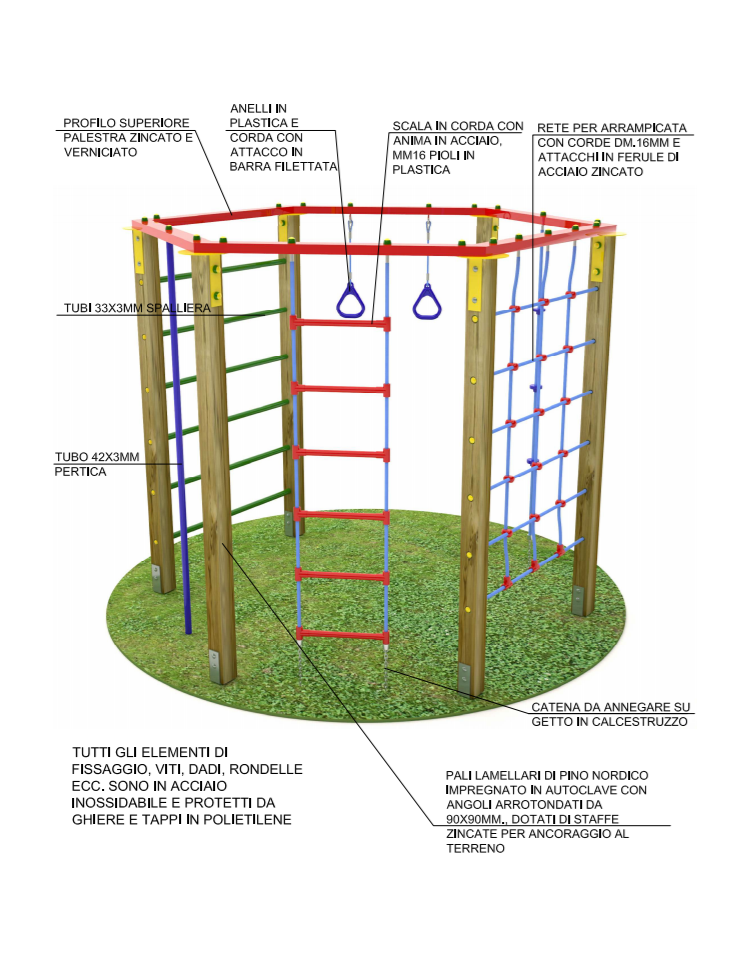 PROFILO SUPERIORE PALESTRA ZINCATO E VERNICIATO

ANELLI IN PLASTICA E CORDA CON ATTACCO IN BARRA FILETTATA

SCALA IN CORDA CON ANIMA IN ACCIAIO, MM16 PIOLI IN PLASTICA

RETE PER ARRAMPICATA CON CORDE DM.16MM E ATTACCHI IN FERULE DI ACCIAIO ZINCATO

TUBI 33X3MM SPALLIERA

TUBO 42X3MM PERTICA

CATENA DA ANNEGARE SU GETTO IN CALCESTRUZZO

TUTTI GLI ELEMENTI DI FISSAGGIO, VITI, DADI, RONDELLE ECC. SONO IN ACCIAIO INOSSIDABILE E PROTETTI DA GHIERE E TAPPI IN POLIETILENE

PALI LAMELLARI DI PINO NORDICO IMPREGNATO IN AUTOCLAVE CON ANGOLI ARROTONDATI DA 90X90MM., DOTATI DI STAFFE ZINCATE PER ANCORAGGIO AL TERRENO